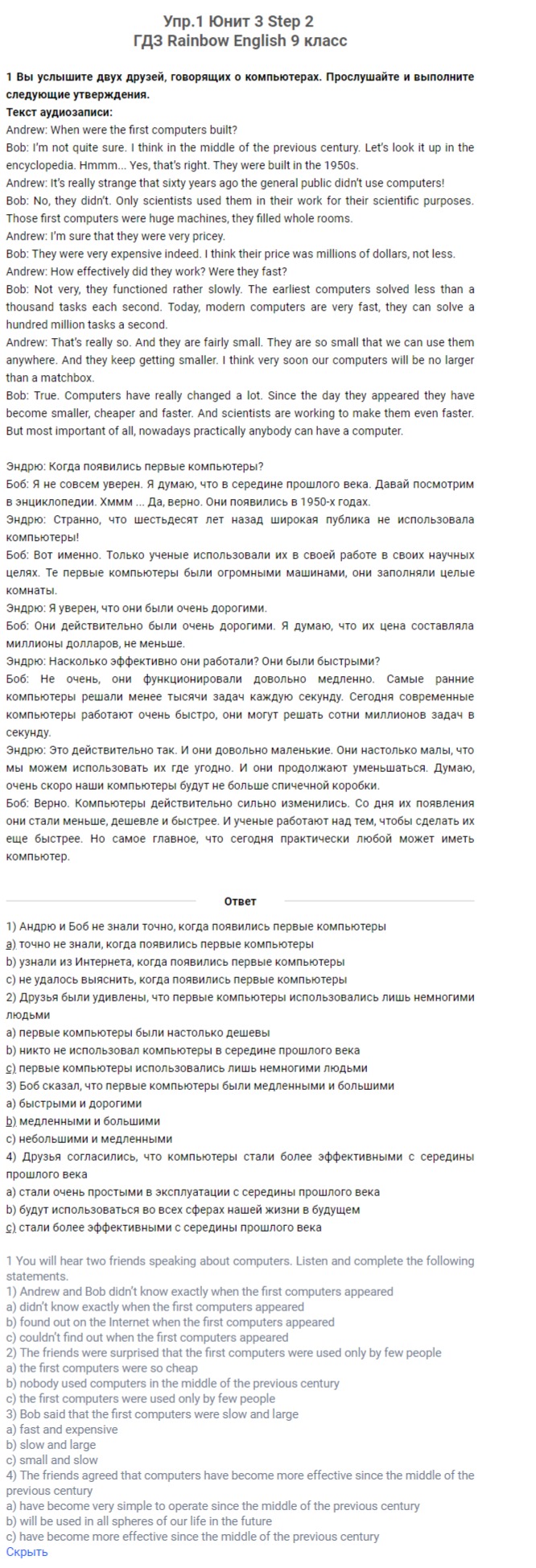 Упр.1 Юнит 3 Step 2
ГДЗ Rainbow English 9 класс

1 Вы услышите двух друзей, говорящих о компьютерах. Прослушайте и выполните следующие утверждения.
Текст аудиозаписи:
Andrew: When were the first computers built?
Bob: I'm not quite sure. I think in the middle of the previous century. Let's look it up in the encyclopedia. Hmmm... Yes, that's right. They were built in the 1950s.
Andrew: It's really strange that sixty years ago the general public didn't use computers!
Bob: No, they didn't. Only scientists used them in their work for their scientific purposes. Those first computers were huge machines, they filled whole rooms.
Andrew: I'm sure that they were very pricey.
Bob: They were very expensive indeed. I think their price was millions of dollars, not less.
Andrew: How effectively did they work? Were they fast?
Bob: Not very, they functioned rather slowly. The earliest computers solved less than a thousand tasks each second. Today, modern computers are very fast, they can solve a hundred million tasks a second.
Andrew: That's really so. And they are fairly small. They are so small that we can use them anywhere. And they keep getting smaller. I think very soon our computers will be no larger than a matchbox.
Bob: True. Computers have really changed a lot. Since the day they appeared they have become smaller, cheaper and faster. And scientists are working to make them even faster. But most important of all, nowadays practically anybody can have a computer.

Эндрю: Когда появились первые компьютеры?
Боб: Я не совсем уверен. Я думаю, что в середине прошлого века. Давай посмотрим в энциклопедии. Хммм ... Да, верно. Они появились в 1950-х годах.
Эндрю: Странно, что шестьдесят лет назад широкая публика не использовала компьютеры!
Боб: Вот именно. Только ученые использовали их в своей работе в своих научных целях. Те первые компьютеры были огромными машинами, они заполняли целые комнаты.
Эндрю: Я уверен, что они были очень дорогими.
Боб: Они действительно были очень дорогими. Я думаю, что их цена составляла миллионы долларов, не меньше.
Эндрю: Насколько эффективно они работали? Они были быстрыми?
Боб: Не очень, они функционировали довольно медленно. Самые ранние компьютеры решали менее тысячи задач каждую секунду. Сегодня современные компьютеры работают очень быстро, они могут решать сотни миллионов задач в секунду.
Эндрю: Это действительно так. И они довольно маленькие. Они настолько малы, что мы можем использовать их где угодно. И они продолжают уменьшаться. Думаю, очень скоро наши компьютеры будут не больше спичечной коробки.
Боб: Верно. Компьютеры действительно сильно изменились. Со дня их появления они стали меньше, дешевле и быстрее. И ученые работают над тем, чтобы сделать их еще быстрее. Но самое главное, что сегодня практически любой может иметь компьютер.

Ответ

1) Андрю и Боб не знали точно, когда появились первые компьютеры
a) точно не знали, когда появились первые компьютеры
b) узнали из Интернета, когда появились первые компьютеры
c) не удалось выяснить, когда появились первые компьютеры
2) Друзья были удивлены, что первые компьютеры использовались лишь немногими людьми
a) первые компьютеры были настолько дешевы
b) никто не использовал компьютеры в середине прошлого века
c) первые компьютеры использовались лишь немногими людьми
3) Боб сказал, что первые компьютеры были медленными и большими
a) быстрыми и дорогими
b) медленными и большими
c) небольшими и медленными
4) Друзья согласились, что компьютеры стали более эффективными с середины прошлого века
a) стали очень простыми в эксплуатации с середины прошлого века
b) будут использоваться во всех сферах нашей жизни в будущем
c) стали более эффективными с середины прошлого века

1 You will hear two friends speaking about computers. Listen and complete the following statements.
1) Andrew and Bob didn't know exactly when the first computers appeared
a) didn't know exactly when the first computers appeared
b) found out on the Internet when the first computers appeared
c) couldn't find out when the first computers appeared
2) The friends were surprised that the first computers were used only by few people
a) the first computers were so cheap
b) nobody used computers in the middle of the previous century
c) the first computers were used only by few people
3) Bob said that the first computers were slow and large
a) fast and expensive
b) slow and large
c) small and slow
4) The friends agreed that computers have become more effective since the middle of the previous century
a) have become very simple to operate since the middle of the previous century
b) will be used in all spheres of our life in the future
c) have become more effective since the middle of the previous century
Скрыть